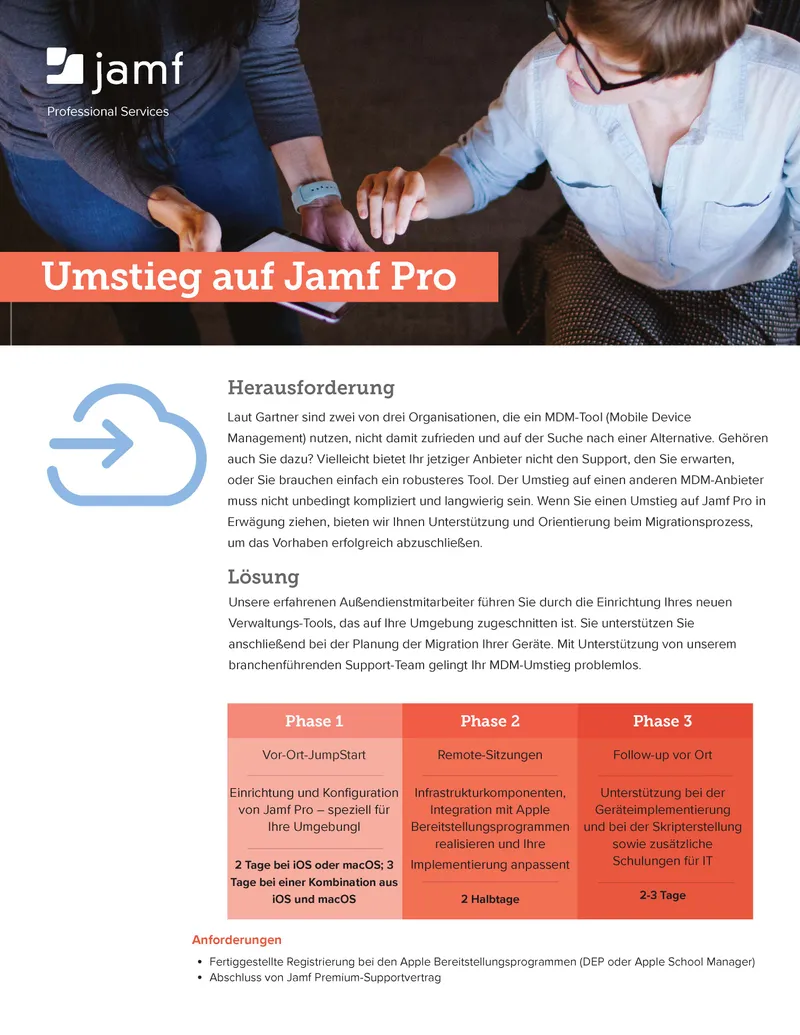 jamf

Professional Services

Umstieg auf Jamf Pro

Herausforderung

Laut Gartner sind zwei von drei Organisationen, die ein MDM-Tool (Mobile Device Management) nutzen, nicht damit zufrieden und auf der Suche nach einer Alternative. Gehören auch Sie dazu? Vielleicht bietet Ihr jetziger Anbieter nicht den Support, den Sie erwarten, oder Sie brauchen einfach ein robusteres Tool. Der Umstieg auf einen anderen MDM-Anbieter muss nicht unbedingt kompliziert und langwierig sein. Wenn Sie einen Umstieg auf Jamf Pro in Erwägung ziehen, bieten wir Ihnen Unterstützung und Orientierung beim Migrationsprozess, um das Vorhaben erfolgreich abzuschließen.

Lösung

Unsere erfahrenen Außendienstmitarbeiter führen Sie durch die Einrichtung Ihres neuen Verwaltungs-Tools, das auf Ihre Umgebung zugeschnitten ist. Sie unterstützen Sie anschließend bei der Planung der Migration Ihrer Geräte. Mit Unterstützung von unserem branchenführenden Support-Team gelingt Ihr MDM-Umstieg problemlos.

| Phase 1 | Phase 2 | Phase 3 |
|---|---|---|
| Vor-Ort-JumpStart | Remote-Sitzungen | Follow-up vor Ort |
| Einrichtung und Konfiguration von Jamf Pro – speziell für Ihre Umgebungl | Infrastrukturkomponenten, Integration mit Apple Bereitstellungsprogrammen realisieren und Ihre Implementierung anpassent | Unterstützung bei der Geräteimplementierung und bei der Skripterstellung sowie zusätzliche Schulungen für IT |
| 2 Tage bei iOS oder macOS; 3 Tage bei einer Kombination aus iOS und macOS | 2 Halbtage | 2-3 Tage |

Anforderungen

• Fertiggestellte Registrierung bei den Apple Bereitstellungsprogrammen (DEP oder Apple School Manager)
• Abschluss von Jamf Premium-Supportvertrag